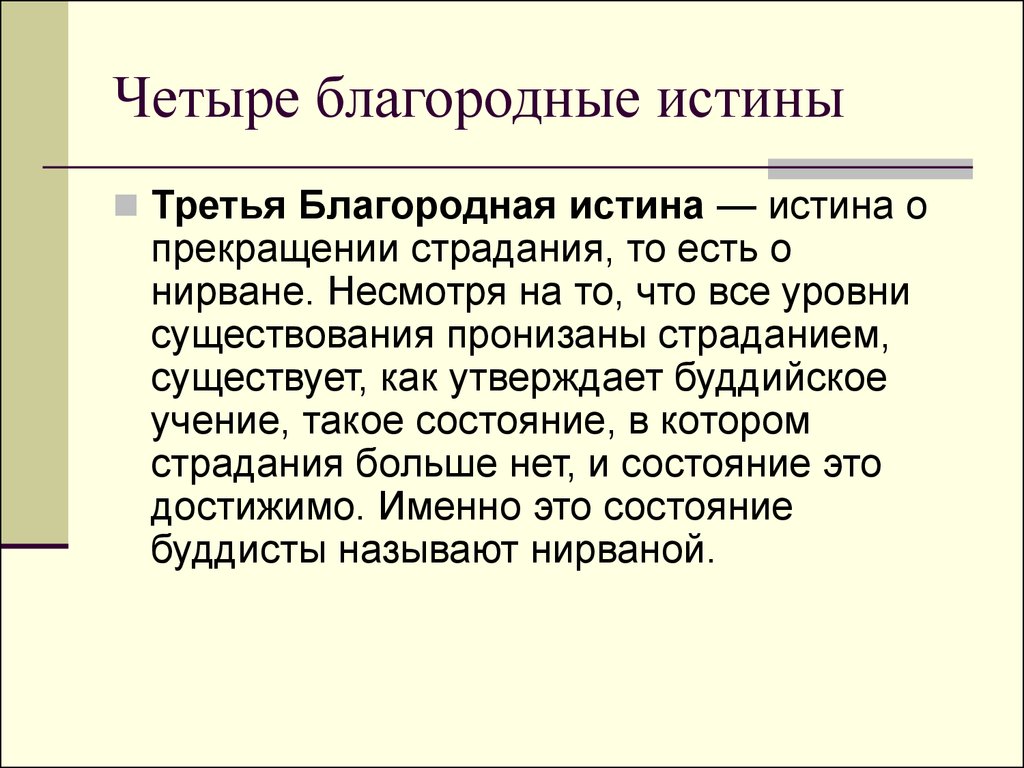 Четыре благородные истины

Третья Благородная истина — истина о прекращении страдания, то есть о нирване. Несмотря на то, что все уровни существования пронизаны страданием, существует, как утверждает буддийское учение, такое состояние, в котором страдания больше нет, и состояние это достижимо. Именно это состояние буддисты называют нирваной.